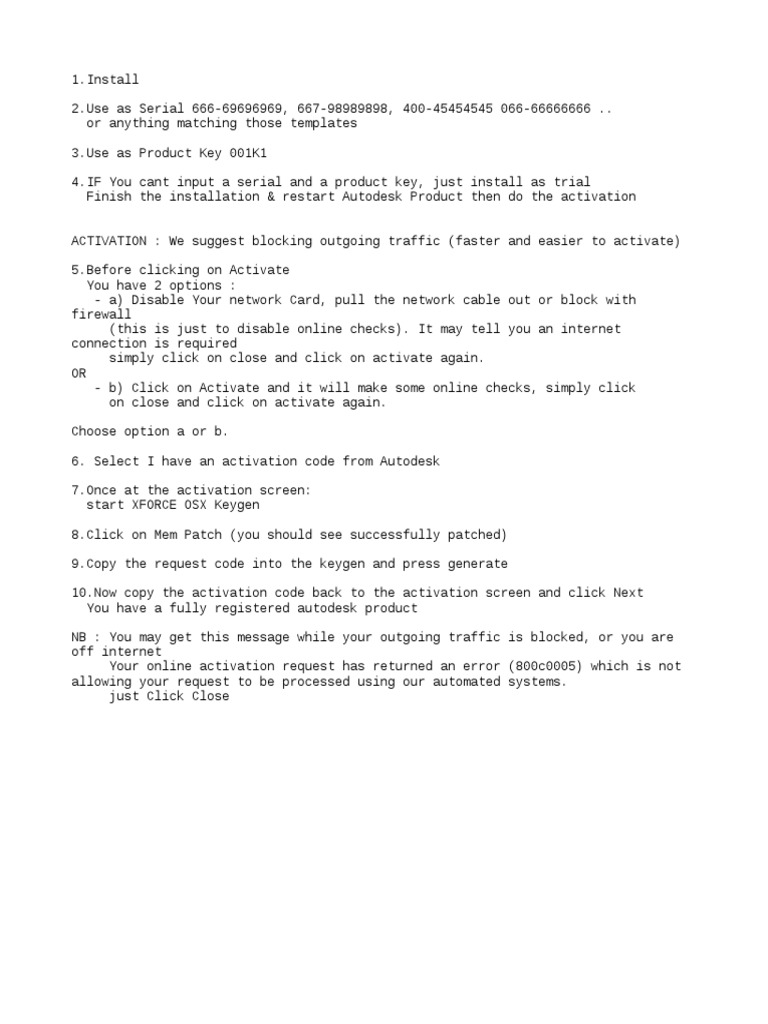 1.Install

2.Use as Serial 666-69696969, 667-98989898, 400-45454545 066-66666666 ..
or anything matching those templates

3.Use as Product Key 001K1

4.IF You cant input a serial and a product key, just install as trial
Finish the installation & restart Autodesk Product then do the activation

ACTIVATION : We suggest blocking outgoing traffic (faster and easier to activate)

5.Before clicking on Activate
You have 2 options :
- a) Disable Your network Card, pull the network cable out or block with firewall
(this is just to disable online checks). It may tell you an internet connection is required
simply click on close and click on activate again.
OR
- b) Click on Activate and it will make some online checks, simply click
on close and click on activate again.

Choose option a or b.

6. Select I have an activation code from Autodesk

7.Once at the activation screen:
start XFORCE OSX Keygen

8.Click on Mem Patch (you should see successfully patched)

9.Copy the request code into the keygen and press generate

10.Now copy the activation code back to the activation screen and click Next
You have a fully registered autodesk product

NB : You may get this message while your outgoing traffic is blocked, or you are off internet
Your online activation request has returned an error (800c0005) which is not allowing your request to be processed using our automated systems.
just Click Close